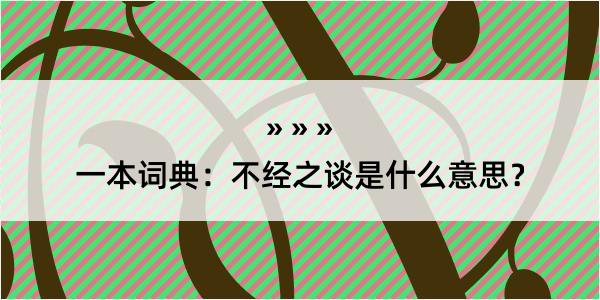 » » »

一本词典：不经之谈是什么意思？